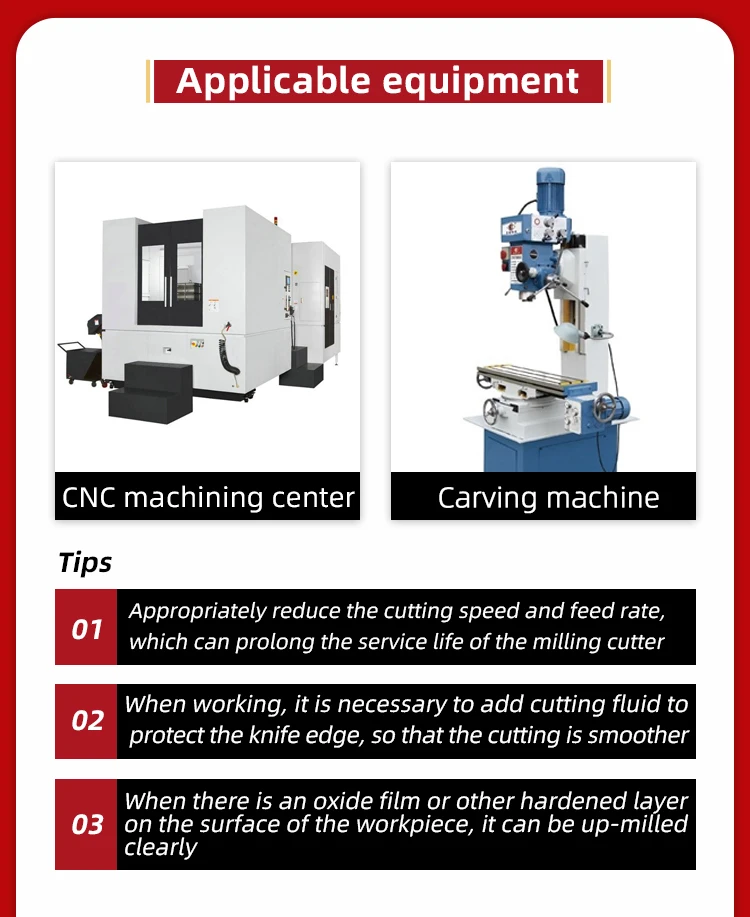 Applicable equipment

CNC machining center

Carving machine

Tips

01 Appropriately reduce the cutting speed and feed rate, which can prolong the service life of the milling cutter

02 When working, it is necessary to add cutting fluid to protect the knife edge, so that the cutting is smoother

03 When there is an oxide film or other hardened layer on the surface of the workpiece, it can be up-milled clearly